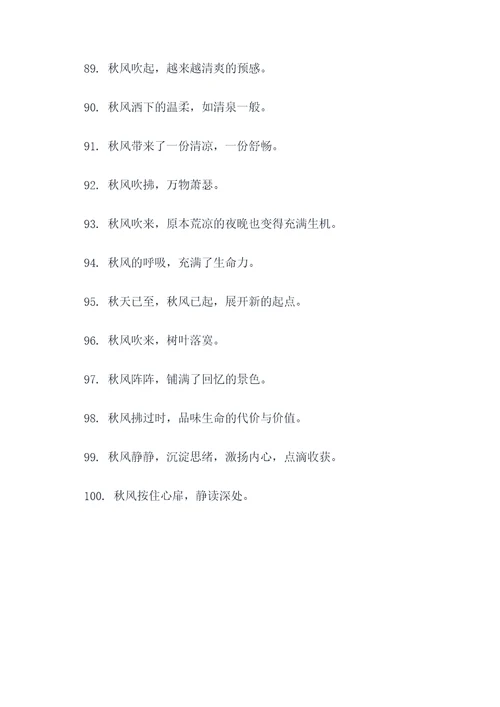 89. 秋风吹起，越来越清爽的预感。

90. 秋风洒下的温柔，如清泉一般。

91. 秋风带来了一份清凉，一份舒畅。

92. 秋风吹拂，万物萧瑟。

93. 秋风吹来，原本荒凉的夜晚也变得充满生机。

94. 秋风的呼吸，充满了生命力。

95. 秋天已至，秋风已起，展开新的起点。

96. 秋风吹来，树叶落寞。

97. 秋风阵阵，铺满了回忆的景色。

98. 秋风拂过时，品味生命的代价与价值。

99. 秋风静静，沉淀思绪，激扬内心，点滴收获。

100. 秋风按住心扉，静读深处。